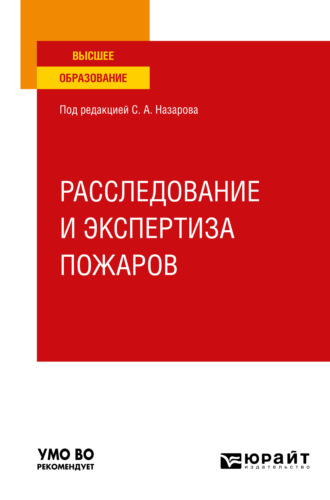 ВЫСШЕЕ
ОБРАЗОВАНИЕ

Под редакцией С. А. Назарова

РАССЛЕДОВАНИЕ И ЭКСПЕРТИЗА ПОЖАРОВ

УМО ВО
РЕКОМЕНДУЕТ

ЮРАЙТ
издательство